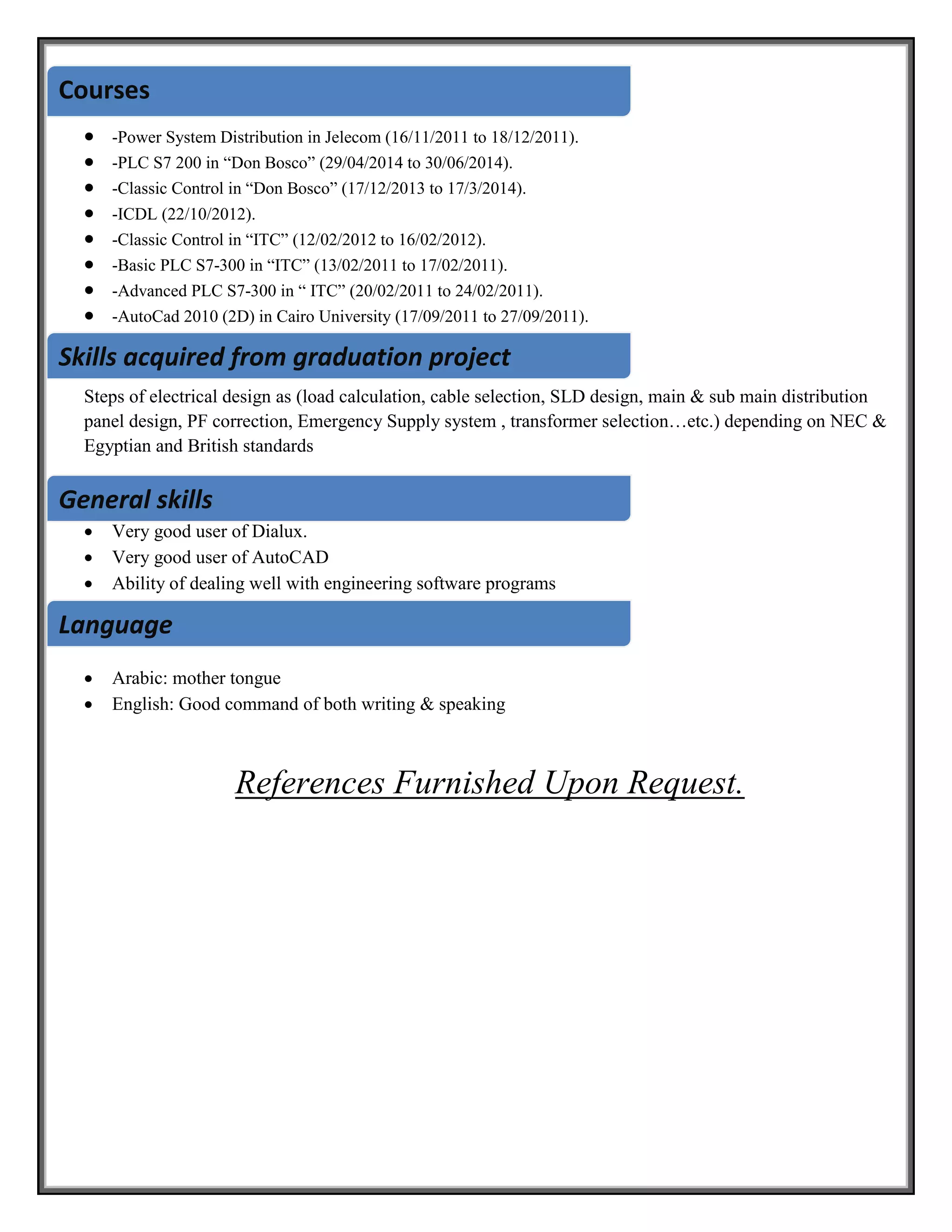 Courses

- -Power System Distribution in Jelecom (16/11/2011 to 18/12/2011).
- -PLC S7 200 in “Don Bosco” (29/04/2014 to 30/06/2014).
- -Classic Control in “Don Bosco” (17/12/2013 to 17/3/2014).
- -ICDL (22/10/2012).
- -Classic Control in “ITC” (12/02/2012 to 16/02/2012).
- -Basic PLC S7-300 in “ITC” (13/02/2011 to 17/02/2011).
- -Advanced PLC S7-300 in “ ITC” (20/02/2011 to 24/02/2011).
- -AutoCad 2010 (2D) in Cairo University (17/09/2011 to 27/09/2011).

Skills acquired from graduation project

Steps of electrical design as (load calculation, cable selection, SLD design, main & sub main distribution panel design, PF correction, Emergency Supply system , transformer selection…etc.) depending on NEC & Egyptian and British standards

General skills

- Very good user of Dialux.
- Very good user of AutoCAD
- Ability of dealing well with engineering software programs

Language

- Arabic: mother tongue
- English: Good command of both writing & speaking

References Furnished Upon Request.